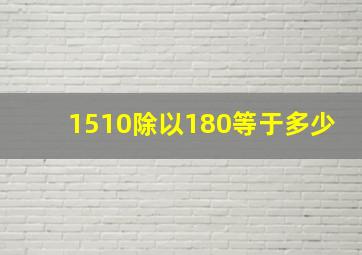 1510除以180等于多少